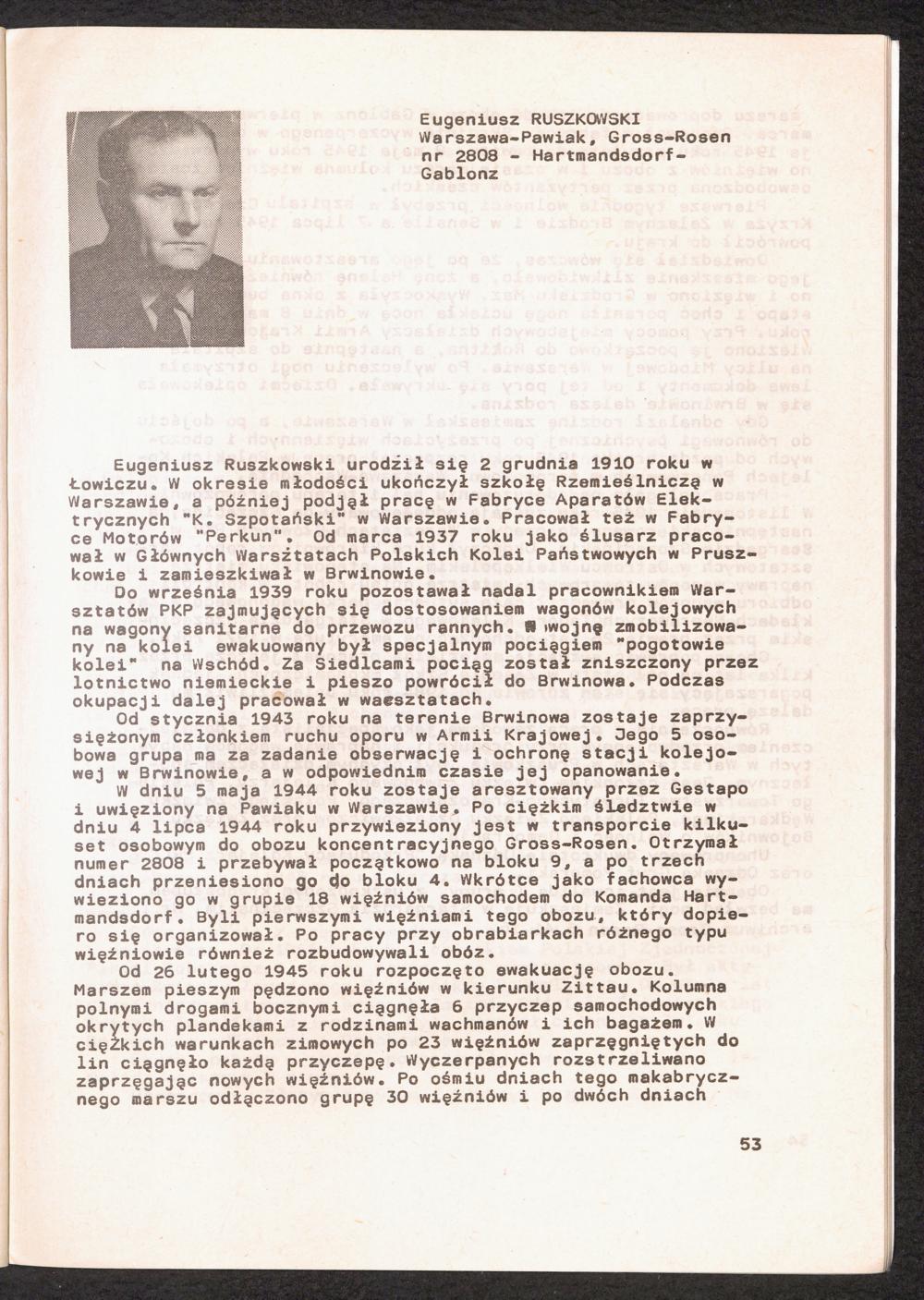 Eugeniusz RUSZKOWSKI
Warszawa-Pawiak, Gross-Rosen nr 2808 - Hartmandsdorf-Gablonz

Eugeniusz Ruszkowski urodził się 2 grudnia 1910 roku w Łowiczu. W okresie młodości ukończył szkołę Rzemieślniczą w Warszawie, a później podjął pracę w Fabryce Aparatów Elektrycznych "K. Szpotański" w Warszawie. Pracował też w Fabryce Motorów "Perkun". Od marca 1937 roku jako ślusarz pracował w Głównych Warsztatach Polskich Kolei Państwowych w Pruszkowie i zamieszkiwał w Brwinowie.

Do września 1939 roku pozostawał nadal pracownikiem Warsztatów PKP zajmujących się dostosowaniem wagonów kolejowych na wagony sanitarne do przewozu rannych. W wojnę zmobilizowany na kolei ewakuowany był specjalnym pociągiem "pogotowie kolei" na Wschód. Za Siedlcami pociąg został zniszczony przez lotnictwo niemieckie i pieszo powrócił do Brwinowa. Podczas okupacji dalej pracował w waesztatach.

Od stycznia 1943 roku na terenie Brwinowa zostaje zaprzysiężonym członkiem ruchu oporu w Armii Krajowej. Jego 5 osobowa grupa ma za zadanie obserwację i ochronę stacji kolejowej w Brwinowie, a w odpowiednim czasie jej opanowanie.

W dniu 5 maja 1944 roku zostaje aresztowany przez Gestapo i uwięziony na Pawiaku w Warszawie. Po ciężkim śledztwie w dniu 4 lipca 1944 roku przywieziony jest w transporcie kilkuset osobowym do obozu koncentracyjnego Gross-Rosen. Otrzymał numer 2808 i przebywał początkowo na bloku 9, a po trzech dniach przeniesiono go do bloku 4. Wkrótce jako fachowca wywieziono go w grupie 18 więźniów samochodem do Komanda Hartmandsdorf. Byli pierwszymi więźniami tego obozu, który dopiero się organizował. Po pracy przy obrabiarkach różnego typu więźniowie również rozbudowywali obóz.

Od 26 lutego 1945 roku rozpoczęto ewakuację obozu. Marszem pieszym pędzono więźniów w kierunku Zittau. Kolumna polnymi drogami bocznymi ciągnęła 6 przyczep samochodowych okrytych plandekami z rodzinami wachmanów i ich bagażem. W ciężkich warunkach zimowych po 23 więźniów zaprzęgniętych do lin ciągnęło każdą przyczepę. Wyczerpanych rozstrzeliwano zaprzęgając nowych więźniów. Po ośmiu dniach tego makabrycznego marszu odłączono grupę 30 więźniów i po dwóch dniach

53